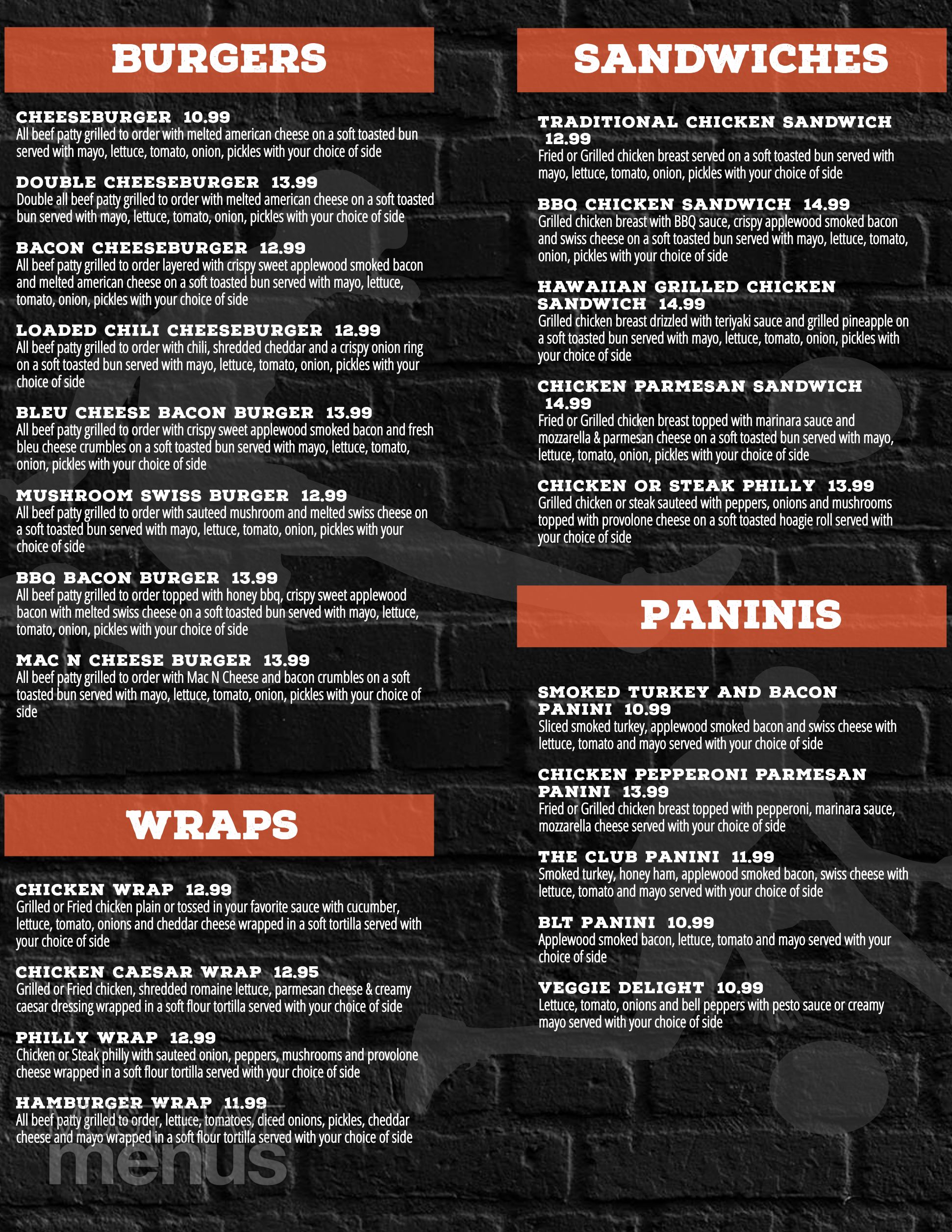 BURGERS

CHEESEBURGER 10.99
All beef patty grilled to order with melted american cheese on a soft toasted bun served with mayo, lettuce, tomato, onion, pickles with your choice of side

DOUBLE CHEESEBURGER 13.99
Double all beef patty grilled to order with melted american cheese on a soft toasted bun served with mayo, lettuce, tomato, onion, pickles with your choice of side

BACON CHEESEBURGER 12.99
All beef patty grilled to order layered with crispy sweet applewood smoked bacon and melted american cheese on a soft toasted bun served with mayo, lettuce, tomato, onion, pickles with your choice of side

LOADED CHILI CHEESEBURGER 12.99
All beef patty grilled to order with chili, shredded cheddar and a crispy onion ring on a soft toasted bun served with mayo, lettuce, tomato, onion, pickles with your choice of side

BLEU CHEESE BACON BURGER 13.99
All beef patty grilled to order with crispy sweet applewood smoked bacon and fresh bleu cheese crumbles on a soft toasted bun served with mayo, lettuce, tomato, onion, pickles with your choice of side

MUSHROOM SWISS BURGER 12.99
All beef patty grilled to order with sauteed mushroom and melted swiss cheese on a soft toasted bun served with mayo, lettuce, tomato, onion, pickles with your choice of side

BBQ BACON BURGER 13.99
All beef patty grilled to order topped with honey bbq, crispy sweet applewood bacon with melted swiss cheese on a soft toasted bun served with mayo, lettuce, tomato, onion, pickles with your choice of side

MAC N CHEESE BURGER 13.99
All beef patty grilled to order with Mac N Cheese and bacon crumbles on a soft toasted bun served with mayo, lettuce, tomato, onion, pickles with your choice of side

WRAPS

CHICKEN WRAP 12.99
Grilled or Fried chicken plain or tossed in your favorite sauce with cucumber, lettuce, tomato, onions and cheddar cheese wrapped in a soft tortilla served with your choice of side

CHICKEN CAESAR WRAP 12.95
Grilled or Fried chicken, shredded romaine lettuce, parmesan cheese & creamy caesar dressing wrapped in a soft flour tortilla served with your choice of side

PHILLY WRAP 12.99
Chicken or Steak philly with sauteed onion, peppers, mushrooms and provolone cheese wrapped in a soft flour tortilla served with your choice of side

HAMBURGER WRAP 11.99
All beef patty grilled to order, lettuce, tomatoes, diced onions, pickles, cheddar cheese and mayo wrapped in a soft flour tortilla served with your choice of side

menus

SANDWICHES

TRADITIONAL CHICKEN SANDWICH 12.99
Fried or Grilled chicken breast served on a soft toasted bun served with mayo, lettuce, tomato, onion, pickles with your choice of side

BBQ CHICKEN SANDWICH 14.99
Grilled chicken breast with BBQ sauce, crispy applewood smoked bacon and swiss cheese on a soft toasted bun served with mayo, lettuce, tomato, onion, pickles with your choice of side

HAWAIIAN GRILLED CHICKEN SANDWICH 14.99
Grilled chicken breast drizzled with teriyaki sauce and grilled pineapple on a soft toasted bun served with mayo, lettuce, tomato, onion, pickles with your choice of side

CHICKEN PARMESAN SANDWICH 14.99
Fried or Grilled chicken breast topped with marinara sauce and mozzarella & parmesan cheese on a soft toasted bun served with mayo, lettuce, tomato, onion, pickles with your choice of side

CHICKEN OR STEAK PHILLY 13.99
Grilled chicken or steak sauteed with peppers, onions and mushrooms topped with provolone cheese on a soft toasted hoagie roll served with your choice of side

PANINIS

SMOKED TURKEY AND BACON PANINI 10.99
Sliced smoked turkey, applewood smoked bacon and swiss cheese with lettuce, tomato and mayo served with your choice of side

CHICKEN PEPPERONI PARMESAN PANINI 13.99
Fried or Grilled chicken breast topped with pepperoni, marinara sauce, mozzarella cheese served with your choice of side

THE CLUB PANINI 11.99
Smoked turkey, honey ham, applewood smoked bacon, swiss cheese with lettuce, tomato and mayo served with your choice of side

BLT PANINI 10.99
Applewood smoked bacon, lettuce, tomato and mayo served with your choice of side

VEGGIE DELIGHT 10.99
Lettuce, tomato, onions and bell peppers with pesto sauce or creamy mayo served with your choice of side